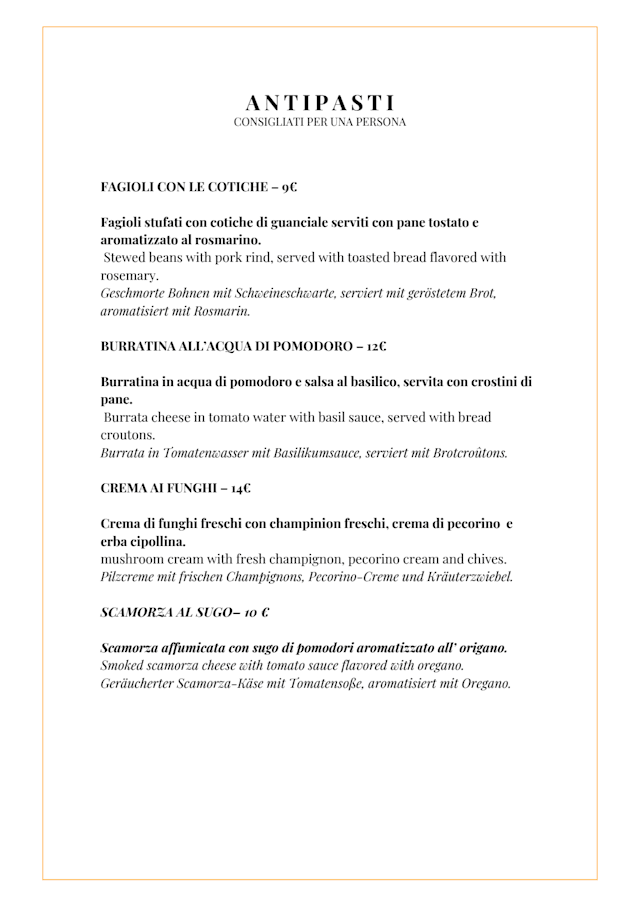 ANTIPASTI
CONSIGLIATI PER UNA PERSONA

FAGIOLI CON LE COTICHE – 9€

Fagioli stufati con cotiche di guanciale serviti con pane tostato e aromatizzato al rosmarino.
Stewed beans with pork rind, served with toasted bread flavored with rosemary.
Geschmorte Bohnen mit Schweineschwarte, serviert mit geröstetem Brot, aromatisiert mit Rosmarin.

BURRATINA ALL'ACQUA DI POMODORO – 12€

Burratina in acqua di pomodoro e salsa al basilico, servita con crostini di pane.
Burrata cheese in tomato water with basil sauce, served with bread croutons.
Burrata in Tomatenwasser mit Basilikumsauce, serviert mit Brotcroûtons.

CREMA AI FUNGHI – 14€

Crema di funghi freschi con champinion freschi, crema di pecorino e erba cipollina.
mushroom cream with fresh champignon, pecorino cream and chives.
Pilzcreme mit frischen Champignons, Pecorino-Creme und Kräuterzwiebel.

SCAMORZA AL SUGO– 10 €

Scamorza affumicata con sugo di pomodori aromatizzato all' origano.
Smoked scamorza cheese with tomato sauce flavored with oregano.
Geräucherter Scamorza-Käse mit Tomatensoße, aromatisiert mit Oregano.